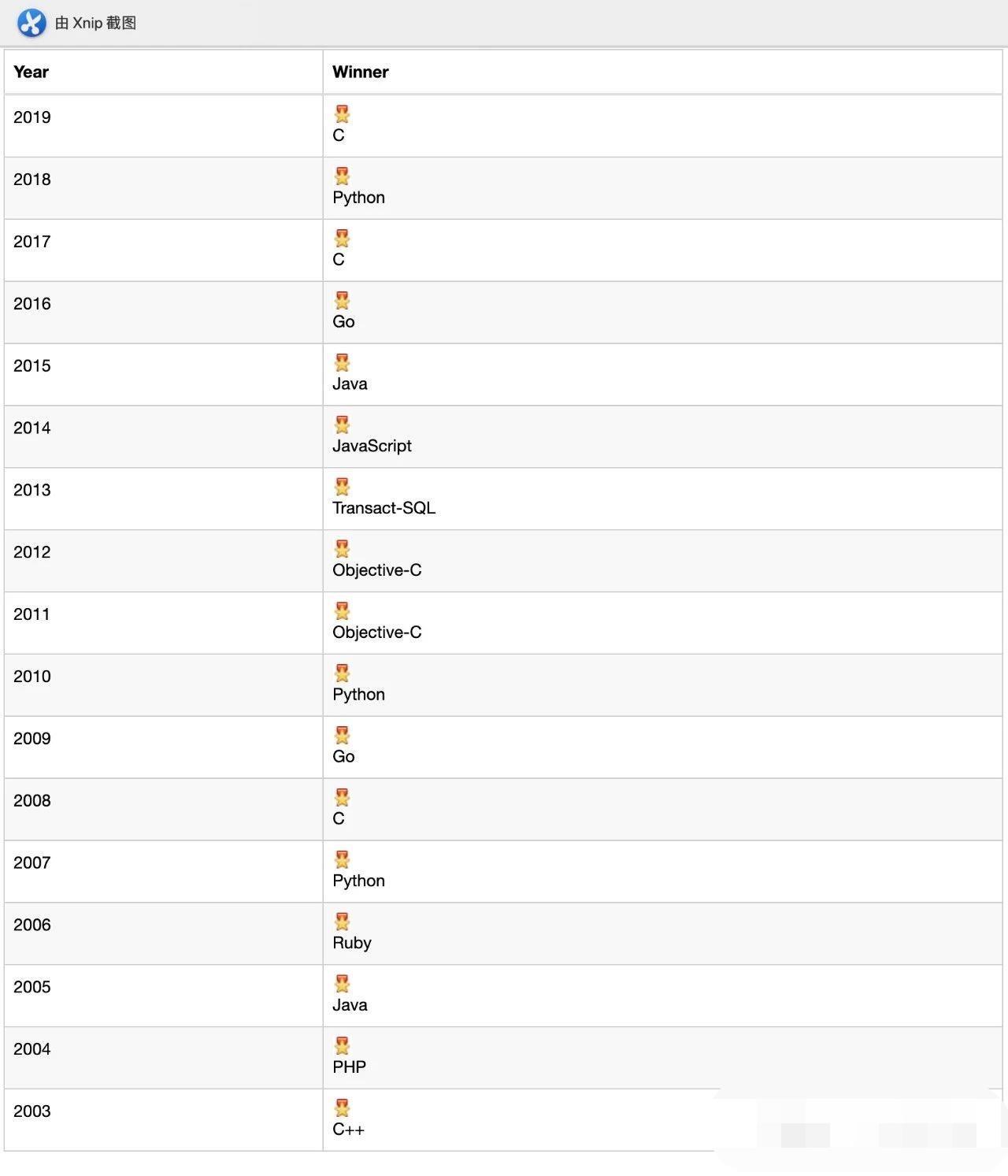 由 Xnip 截图

| Year | Winner |
|---|---|
| 2019 | C |
| 2018 | Python |
| 2017 | C |
| 2016 | Go |
| 2015 | Java |
| 2014 | JavaScript |
| 2013 | Transact-SQL |
| 2012 | Objective-C |
| 2011 | Objective-C |
| 2010 | Python |
| 2009 | Go |
| 2008 | C |
| 2007 | Python |
| 2006 | Ruby |
| 2005 | Java |
| 2004 | PHP |
| 2003 | C++ |